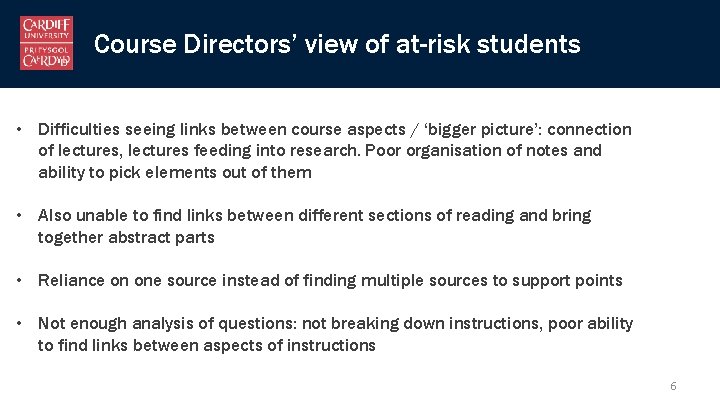 CARDIFF
UNIVERSITY
PRIFYSGOL
CAERDYDD

Course Directors' view of at-risk students

• Difficulties seeing links between course aspects / 'bigger picture': connection of lectures, lectures feeding into research. Poor organisation of notes and ability to pick elements out of them

• Also unable to find links between different sections of reading and bring together abstract parts

• Reliance on one source instead of finding multiple sources to support points

• Not enough analysis of questions: not breaking down instructions, poor ability to find links between aspects of instructions

6